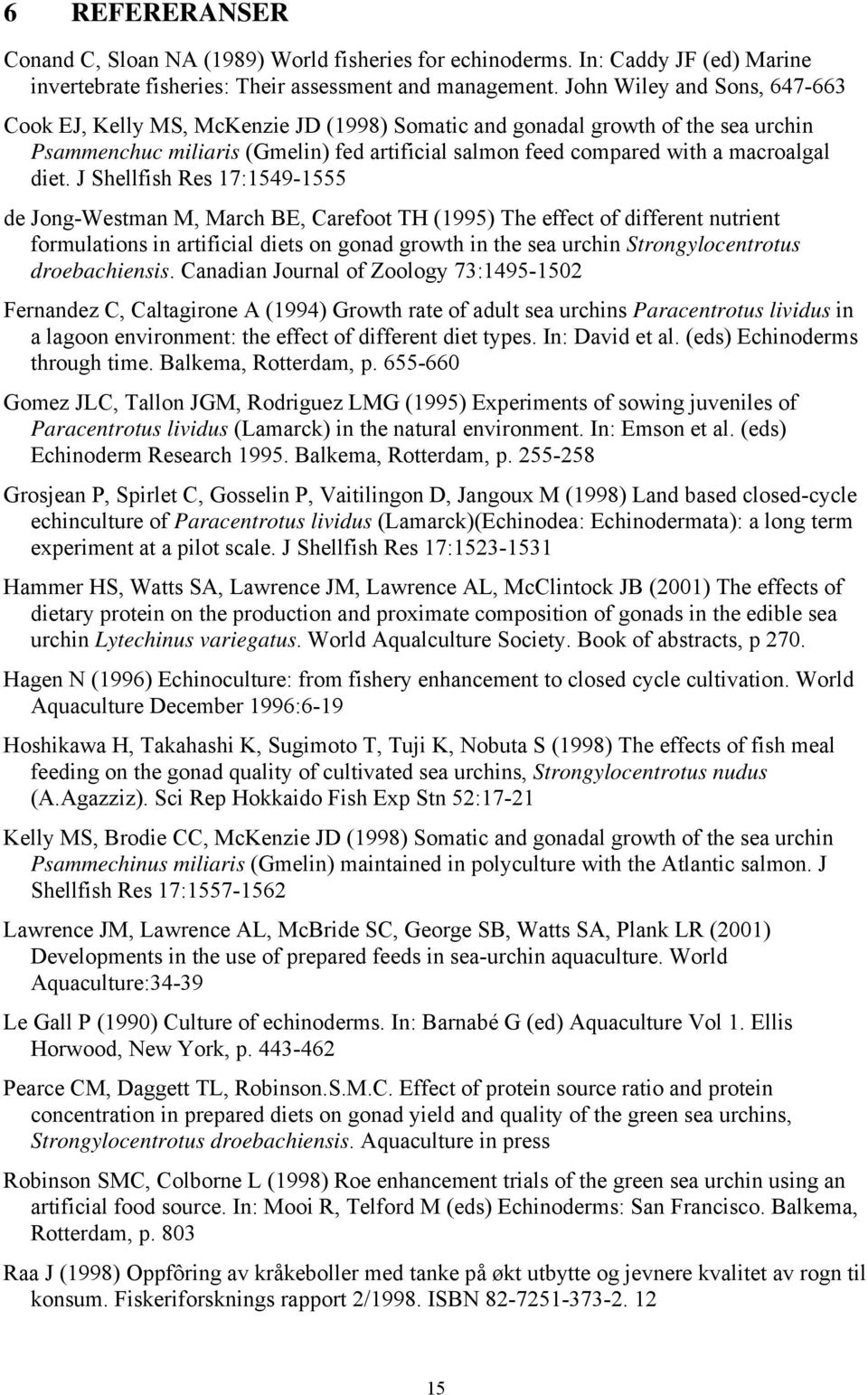 6 REFERERANSER

Conand C, Sloan NA (1989) World fisheries for echinoderms. In: Caddy JF (ed) Marine invertebrate fisheries: Their assessment and management. John Wiley and Sons, 647-663

Cook EJ, Kelly MS, McKenzie JD (1998) Somatic and gonadal growth of the sea urchin Psammenchuc miliaris (Gmelin) fed artificial salmon feed compared with a macroalgal diet. J Shellfish Res 17:1549-1555

de Jong-Westman M, March BE, Carefoot TH (1995) The effect of different nutrient formulations in artificial diets on gonad growth in the sea urchin Strongylocentrotus droebachiensis. Canadian Journal of Zoology 73:1495-1502

Fernandez C, Caltagirone A (1994) Growth rate of adult sea urchins Paracentrotus lividus in a lagoon environment: the effect of different diet types. In: David et al. (eds) Echinoderms through time. Balkema, Rotterdam, p. 655-660

Gomez JLC, Tallon JGM, Rodriguez LMG (1995) Experiments of sowing juveniles of Paracentrotus lividus (Lamarck) in the natural environment. In: Emson et al. (eds) Echinoderm Research 1995. Balkema, Rotterdam, p. 255-258

Grosjean P, Spirlet C, Gosselin P, Vaitilingon D, Jangoux M (1998) Land based closed-cycle echinculture of Paracentrotus lividus (Lamarck)(Echinodea: Echinodermata): a long term experiment at a pilot scale. J Shellfish Res 17:1523-1531

Hammer HS, Watts SA, Lawrence JM, Lawrence AL, McClintock JB (2001) The effects of dietary protein on the production and proximate composition of gonads in the edible sea urchin Lytechinus variegatus. World Aqualculture Society. Book of abstracts, p 270.

Hagen N (1996) Echinoculture: from fishery enhancement to closed cycle cultivation. World Aquaculture December 1996:6-19

Hoshikawa H, Takahashi K, Sugimoto T, Tuji K, Nobuta S (1998) The effects of fish meal feeding on the gonad quality of cultivated sea urchins, Strongylocentrotus nudus (A.Agazziz). Sci Rep Hokkaido Fish Exp Stn 52:17-21

Kelly MS, Brodie CC, McKenzie JD (1998) Somatic and gonadal growth of the sea urchin Psammechinus miliaris (Gmelin) maintained in polyculture with the Atlantic salmon. J Shellfish Res 17:1557-1562

Lawrence JM, Lawrence AL, McBride SC, George SB, Watts SA, Plank LR (2001) Developments in the use of prepared feeds in sea-urchin aquaculture. World Aquaculture:34-39

Le Gall P (1990) Culture of echinoderms. In: Barnabé G (ed) Aquaculture Vol 1. Ellis Horwood, New York, p. 443-462

Pearce CM, Daggett TL, Robinson.S.M.C. Effect of protein source ratio and protein concentration in prepared diets on gonad yield and quality of the green sea urchins, Strongylocentrotus droebachiensis. Aquaculture in press

Robinson SMC, Colborne L (1998) Roe enhancement trials of the green sea urchin using an artificial food source. In: Mooi R, Telford M (eds) Echinoderms: San Francisco. Balkema, Rotterdam, p. 803

Raa J (1998) Oppfôring av kråkeboller med tanke på økt utbytte og jevnere kvalitet av rogn til konsum. Fiskeriforsknings rapport 2/1998. ISBN 82-7251-373-2. 12

15